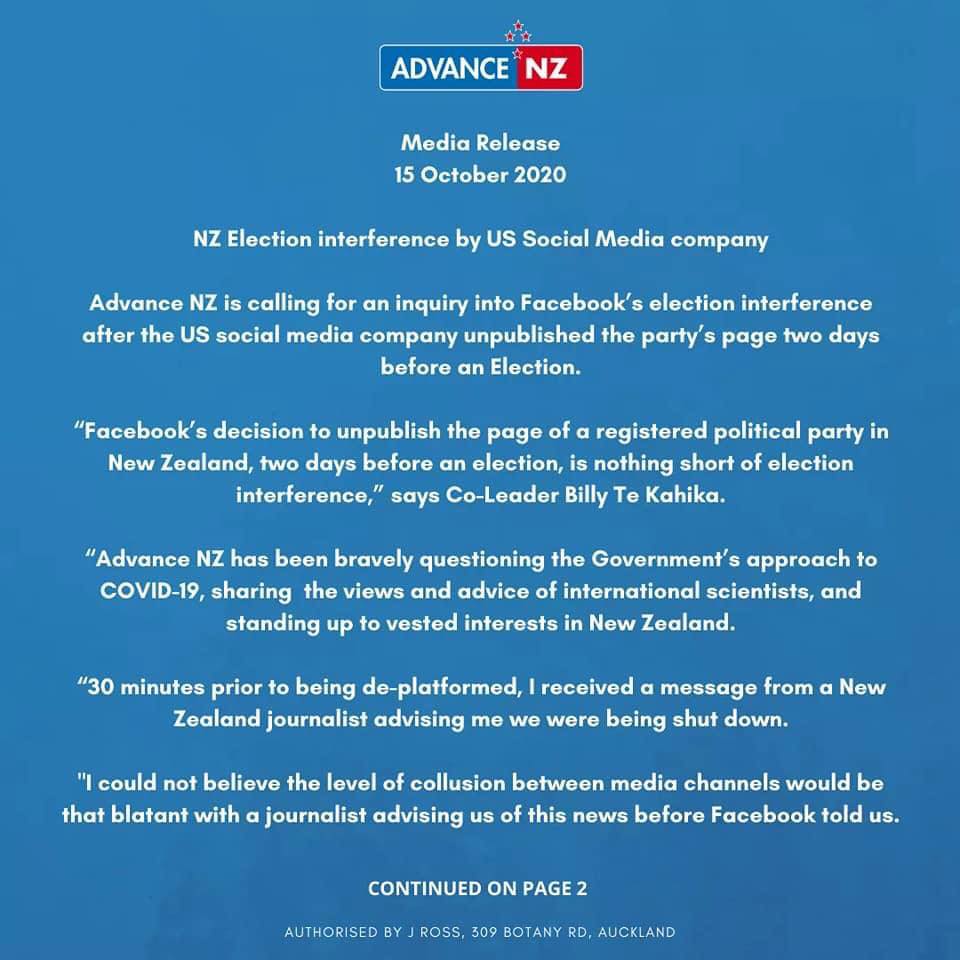 ADVANCE NZ

Media Release
15 October 2020

NZ Election interference by US Social Media company

Advance NZ is calling for an inquiry into Facebook's election interference after the US social media company unpublished the party's page two days before an Election.

"Facebook's decision to unpublish the page of a registered political party in New Zealand, two days before an election, is nothing short of election interference," says Co-Leader Billy Te Kahika.

"Advance NZ has been bravely questioning the Government's approach to COVID-19, sharing the views and advice of international scientists, and standing up to vested interests in New Zealand.

"30 minutes prior to being de-platformed, I received a message from a New Zealand journalist advising me we were being shut down.

"I could not believe the level of collusion between media channels would be that blatant with a journalist advising us of this news before Facebook told us.

CONTINUED ON PAGE 2

AUTHORISED BY J ROSS, 309 BOTANY RD, AUCKLAND